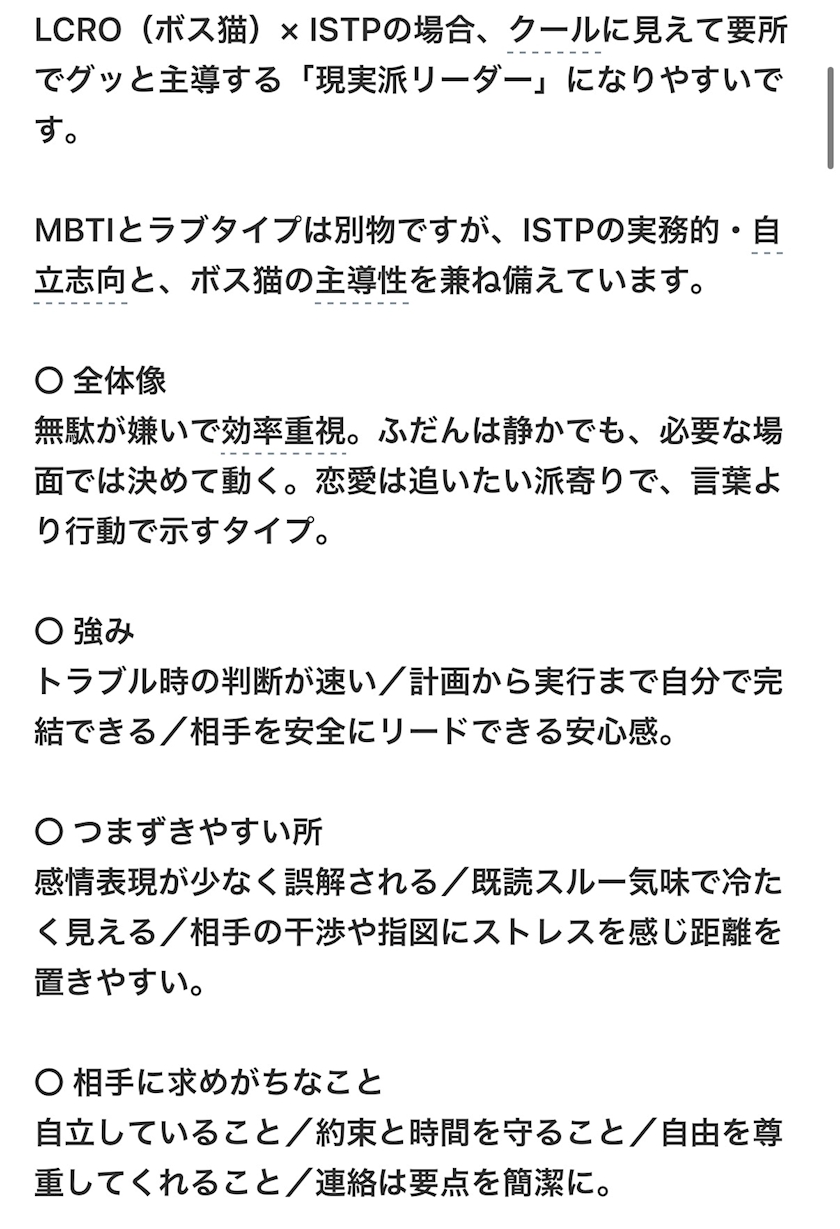 LCRO（ボス猫）× ISTPの場合、クールに見えて要所でグッと主導する「現実派リーダー」になりやすいです。

MBTIとラブタイプは別物ですが、ISTPの実務的・自立志向と、ボス猫の主導性を兼ね備えています。

○ 全体像
無駄が嫌いで効率重視。ふだんは静かでも、必要な場面では決めて動く。恋愛は追いたい派寄りで、言葉より行動で示すタイプ。

○ 強み
トラブル時の判断が速い／計画から実行まで自分で完結できる／相手を安全にリードできる安心感。

○ つまずきやすい所
感情表現が少なく誤解される／既読スルー気味で冷たく見える／相手の干渉や指図にストレスを感じ距離を置きやすい。

○ 相手に求めがちなこと
自立していること／約束と時間を守ること／自由を尊重してくれること／連絡は要点を簡潔に。